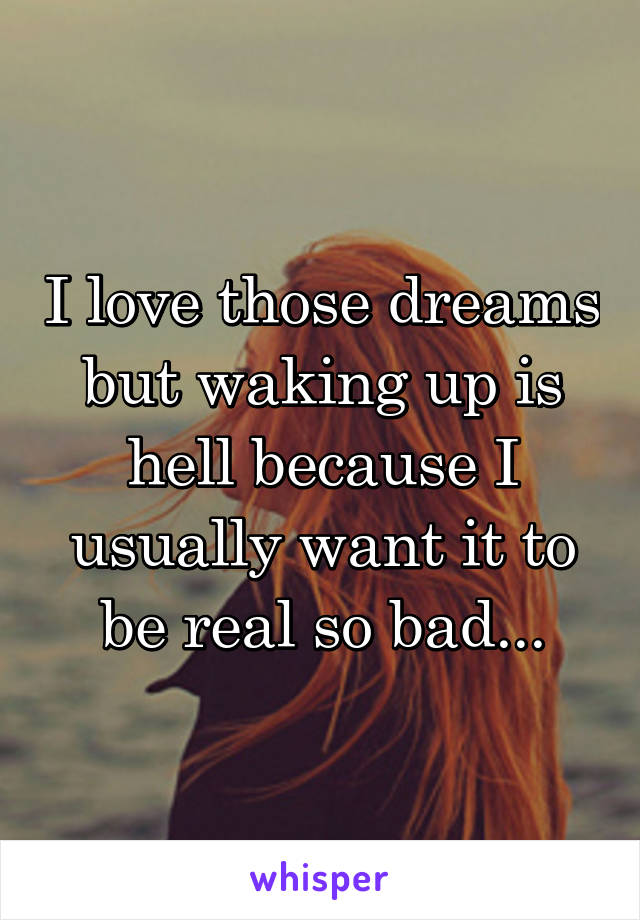 I love those dreams but waking up is hell because I usually want it to be real so bad...

whisper